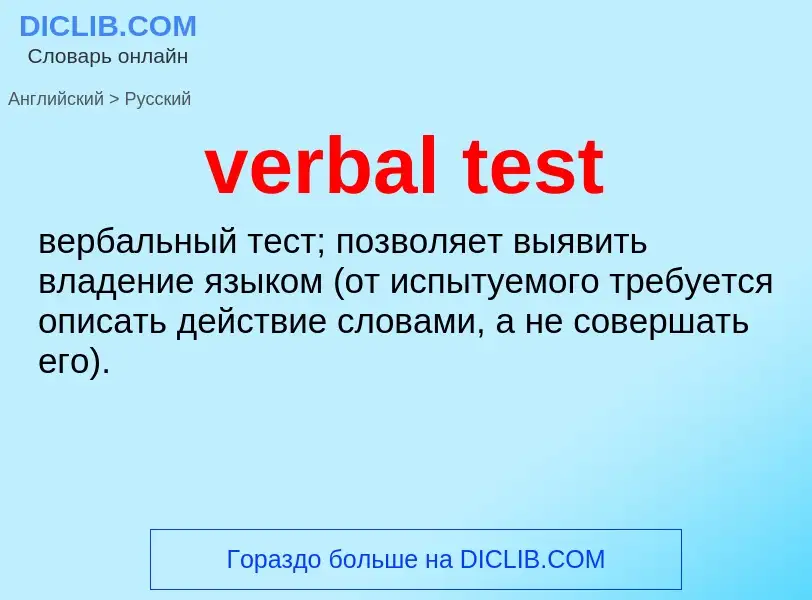 DICLIB.COM
Словарь онлайн

Английский > Русский

verbal test

вербальный тест; позволяет выявить владение языком (от испытуемого требуется описать действие словами, а не совершать его).

Гораздо больше на DICLIB.COM